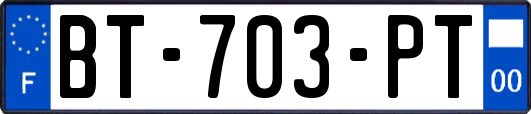 F
BT-703-PT
00